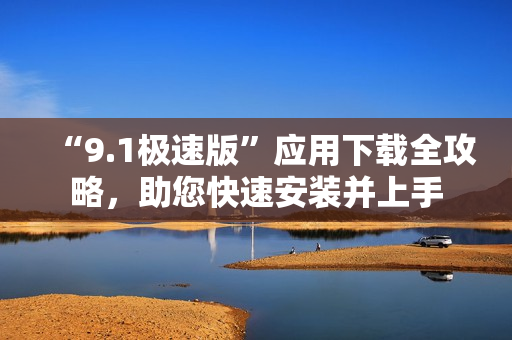 “9.1极速版”应用下载全攻略，助您快速安装并上手